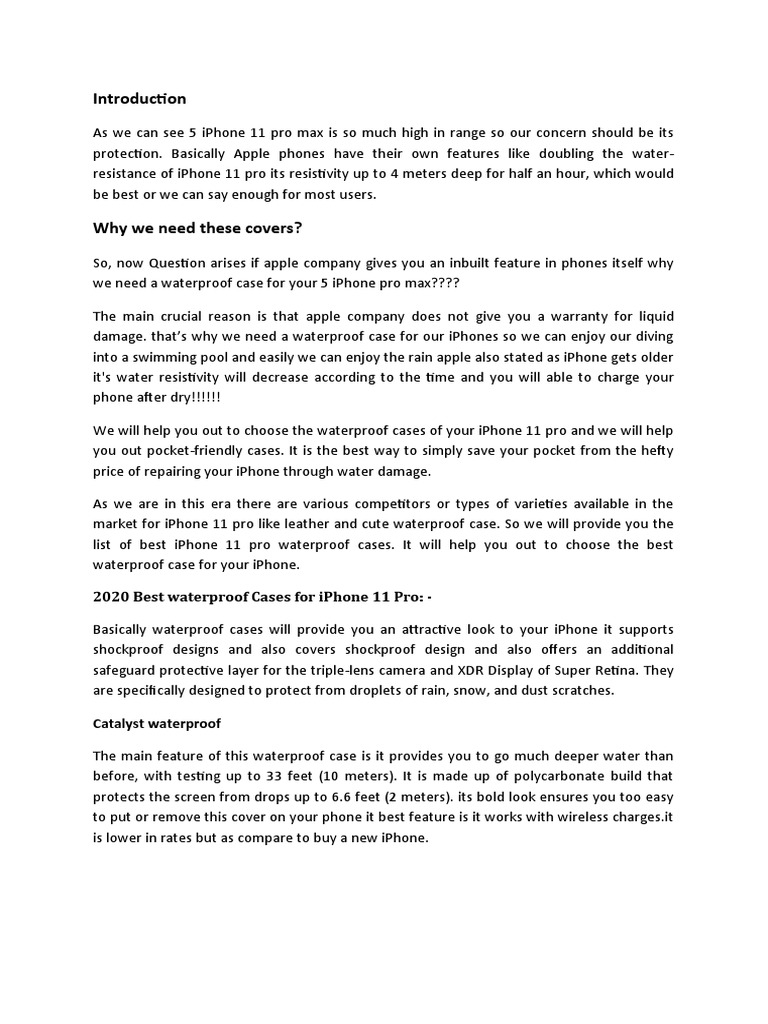 Introduction

As we can see 5 iPhone 11 pro max is so much high in range so our concern should be its protection. Basically Apple phones have their own features like doubling the water-resistance of iPhone 11 pro its resistivity up to 4 meters deep for half an hour, which would be best or we can say enough for most users.

Why we need these covers?

So, now Question arises if apple company gives you an inbuilt feature in phones itself why we need a waterproof case for your 5 iPhone pro max????

The main crucial reason is that apple company does not give you a warranty for liquid damage. that's why we need a waterproof case for our iPhones so we can enjoy our diving into a swimming pool and easily we can enjoy the rain apple also stated as iPhone gets older it's water resistivity will decrease according to the time and you will able to charge your phone after dry!!!!!!

We will help you out to choose the waterproof cases of your iPhone 11 pro and we will help you out pocket-friendly cases. It is the best way to simply save your pocket from the hefty price of repairing your iPhone through water damage.

As we are in this era there are various competitors or types of varieties available in the market for iPhone 11 pro like leather and cute waterproof case. So we will provide you the list of best iPhone 11 pro waterproof cases. It will help you out to choose the best waterproof case for your iPhone.

2020 Best waterproof Cases for iPhone 11 Pro: -

Basically waterproof cases will provide you an attractive look to your iPhone it supports shockproof designs and also covers shockproof design and also offers an additional safeguard protective layer for the triple-lens camera and XDR Display of Super Retina. They are specifically designed to protect from droplets of rain, snow, and dust scratches.

Catalyst waterproof

The main feature of this waterproof case is it provides you to go much deeper water than before, with testing up to 33 feet (10 meters). It is made up of polycarbonate build that protects the screen from drops up to 6.6 feet (2 meters). its bold look ensures you too easy to put or remove this cover on your phone it best feature is it works with wireless charges.it is lower in rates but as compare to buy a new iPhone.